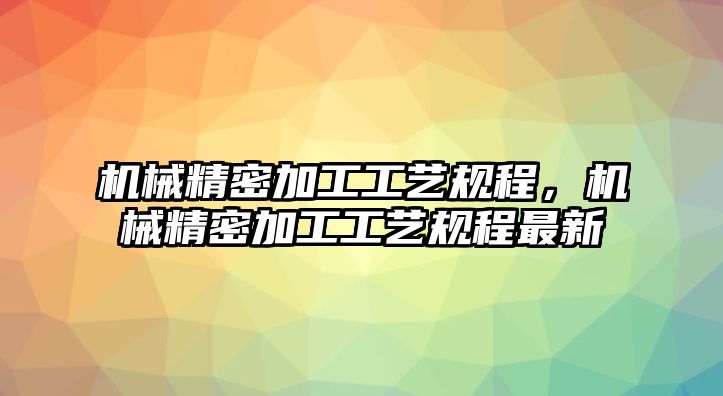 机械精密加工工艺规程，机械精密加工工艺规程最新